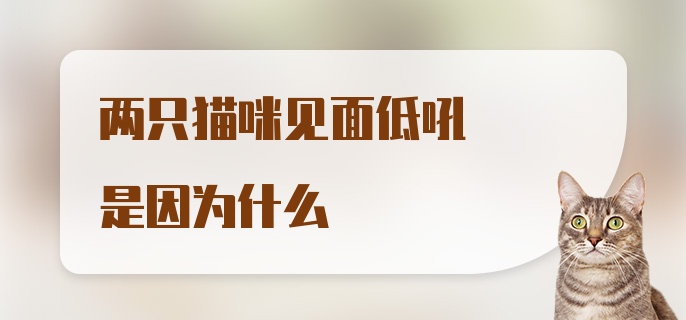 两只猫咪见面低吼
是因为什么